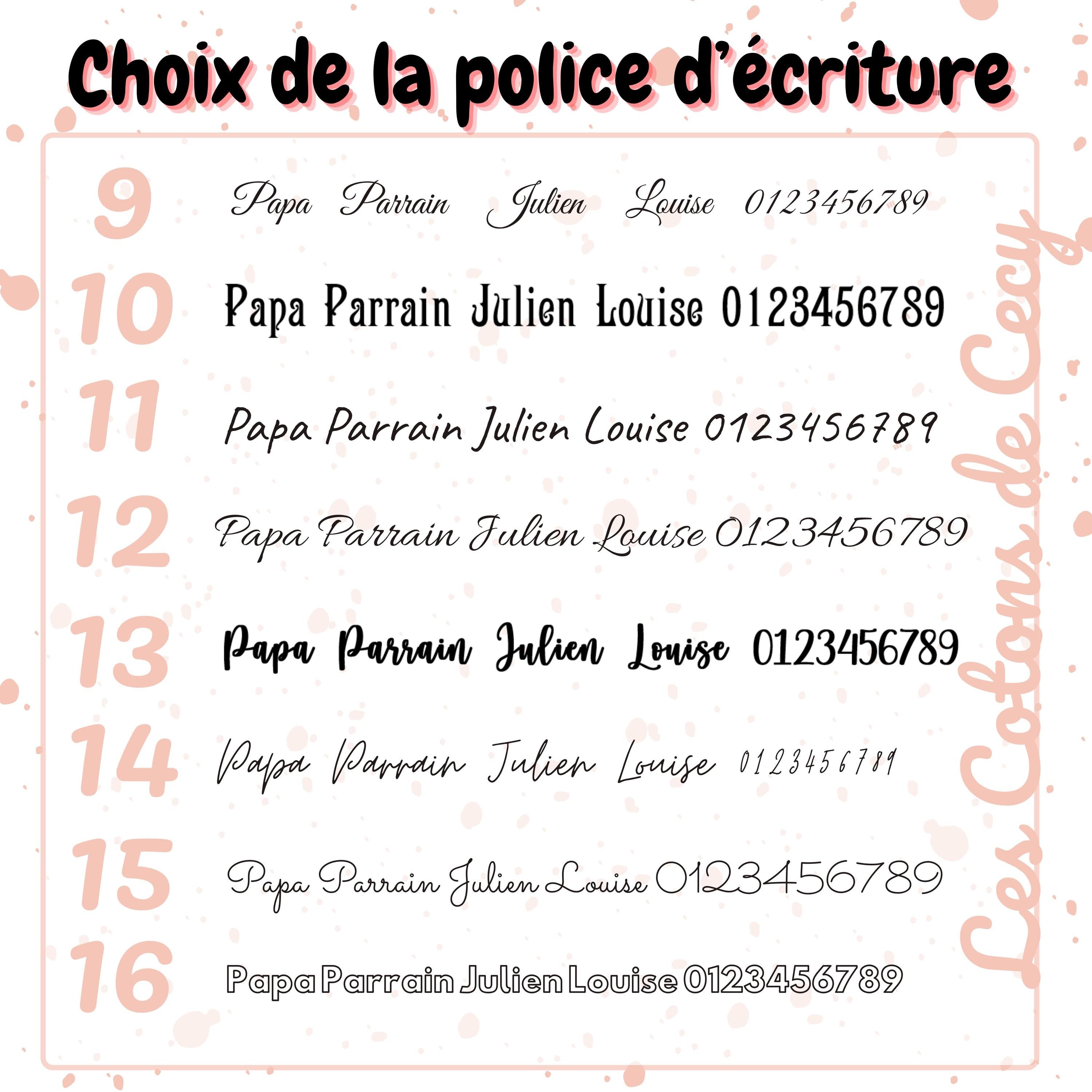 Choix de la police d'écriture

9 Papa Parrain Julien Louise 0123456789

10 Papa Parrain Julien Louise 0123456789

11 Papa Parrain Julien Louise 0123456789

12 Papa Parrain Julien Louise 0123456789

13 Papa Parrain Julien Louise 0123456789

14 Papa Parrain Julien Louise 0123456789

15 Papa Parrain Julien Louise 0123456789

16 Papa Parrain Julien Louise 0123456789

Les Cotons de Cecy